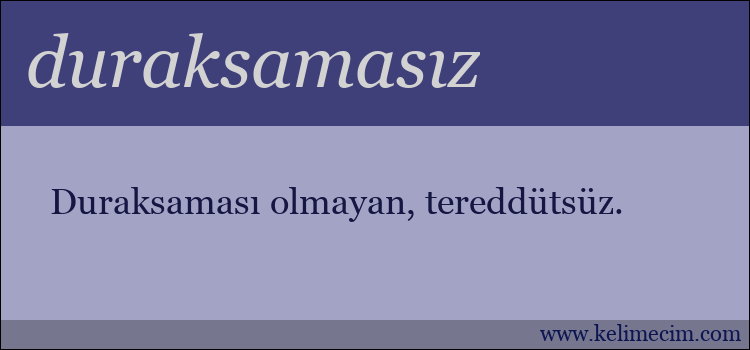 duraksamasız

Duraksaması olmayan, tereddütsüz.

www.kelimecim.com